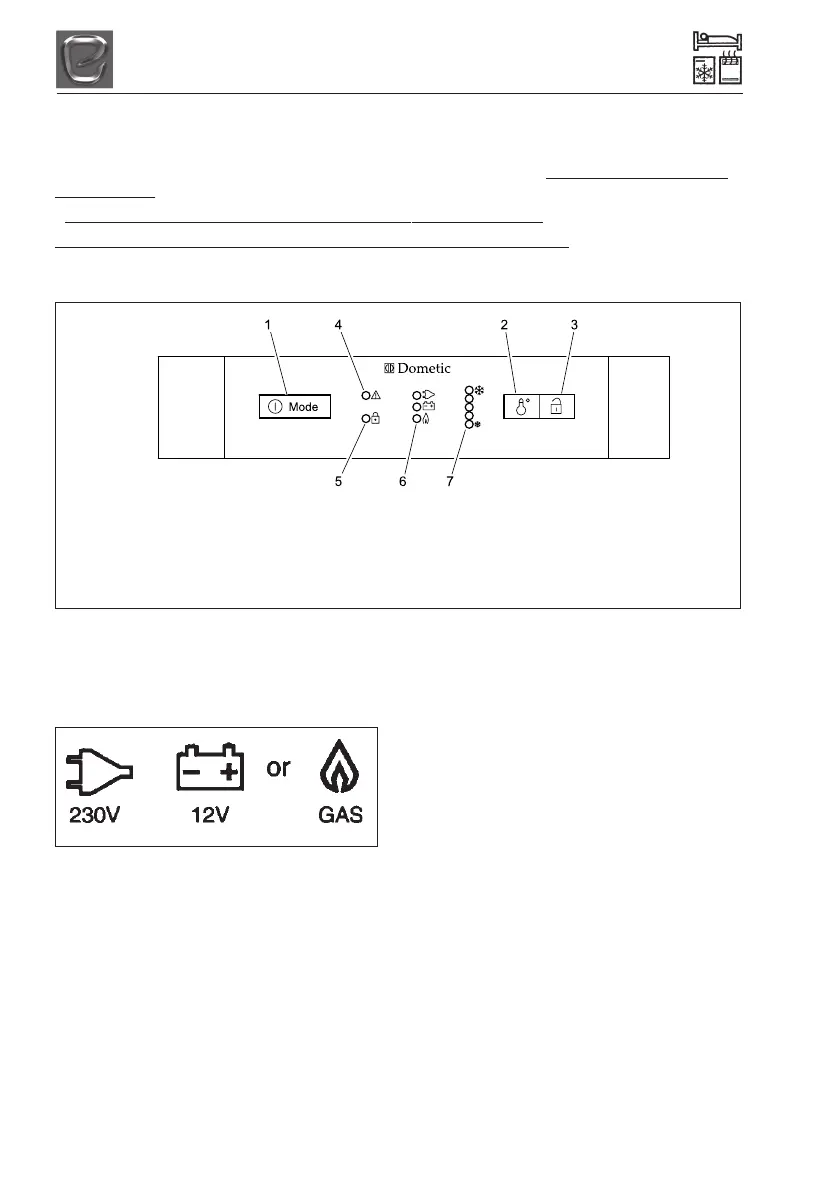 1
4
2
3
Dometic
Mode
5
6
7

230V
12V
or
GAS